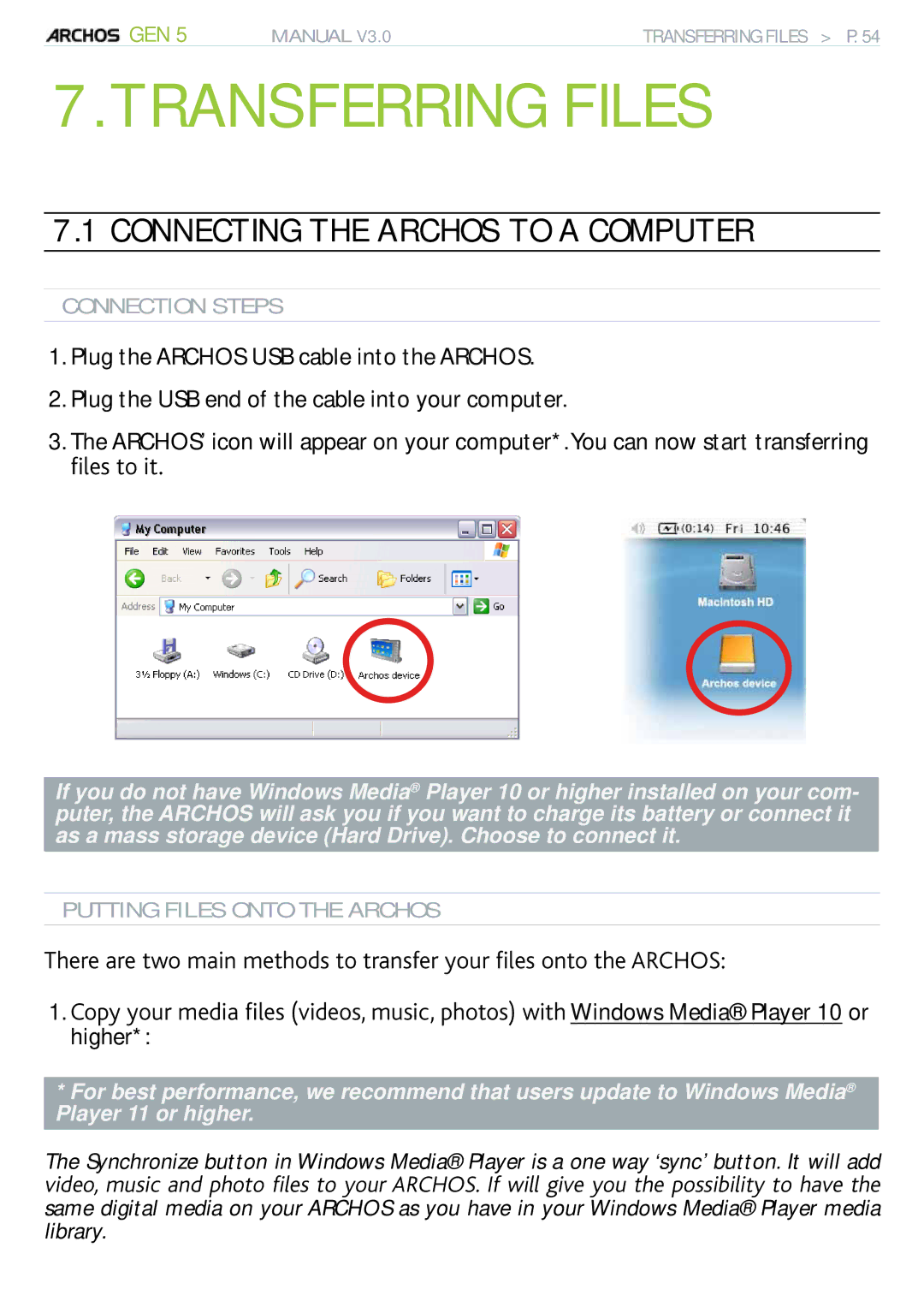 ARCHOS GEN 5 MANUAL V3.0 TRANSFERRING FILES > P. 54

7. TRANSFERRING FILES

7.1 CONNECTING THE ARCHOS TO A COMPUTER

CONNECTION STEPS

1. Plug the ARCHOS USB cable into the ARCHOS.

2. Plug the USB end of the cable into your computer.

3. The ARCHOS' icon will appear on your computer*. You can now start transferring files to it.

My Computer
File Edit View Favorites Tools Help
Back Search Folders
Address My Computer Go
3½ Floppy (A:) Windows (C:) CD Drive (D:) Archos device

(0:14) Fri 10:46
Macintosh HD
Archos device

If you do not have Windows Media® Player 10 or higher installed on your computer, the ARCHOS will ask you if you want to charge its battery or connect it as a mass storage device (Hard Drive). Choose to connect it.

PUTTING FILES ONTO THE ARCHOS

There are two main methods to transfer your files onto the ARCHOS:

1. Copy your media files (videos, music, photos) with Windows Media® Player 10 or higher*:

* For best performance, we recommend that users update to Windows Media® Player 11 or higher.

The Synchronize button in Windows Media® Player is a one way 'sync' button. It will add video, music and photo files to your ARCHOS. If will give you the possibility to have the same digital media on your ARCHOS as you have in your Windows Media® Player media library.